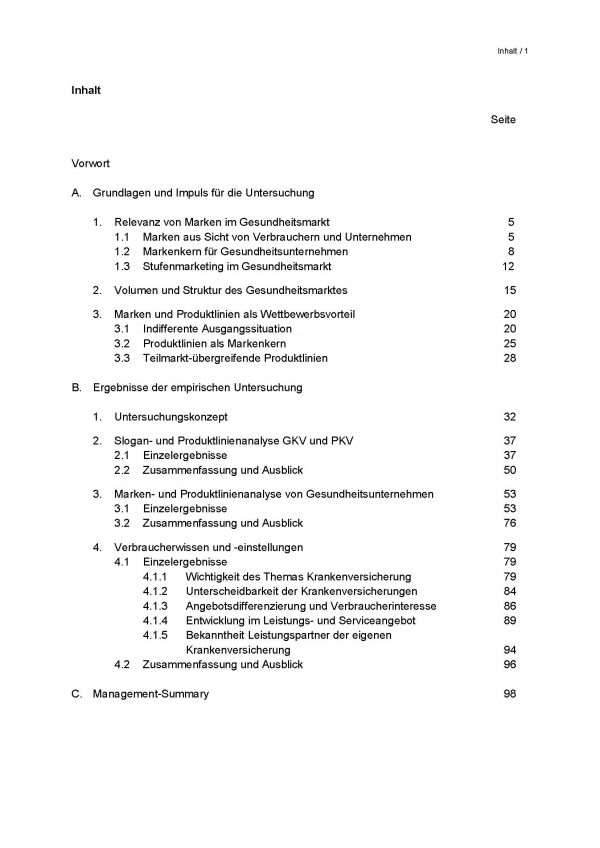 Inhalt / 1

Inhalt

Seite

Vorwort

A. Grundlagen und Impuls für die Untersuchung

1. Relevanz von Marken im Gesundheitsmarkt 5
1.1 Marken aus Sicht von Verbrauchern und Unternehmen 5
1.2 Markenkern für Gesundheitsunternehmen 8
1.3 Stufenmarketing im Gesundheitsmarkt 12

2. Volumen und Struktur des Gesundheitsmarktes 15

3. Marken und Produktlinien als Wettbewerbsvorteil 20
3.1 Indifferente Ausgangssituation 20
3.2 Produktlinien als Markenkern 25
3.3 Teilmarkt-übergreifende Produktlinien 28

B. Ergebnisse der empirischen Untersuchung

1. Untersuchungskonzept 32

2. Slogan- und Produktlinienanalyse GKV und PKV 37
2.1 Einzelergebnisse 37
2.2 Zusammenfassung und Ausblick 50

3. Marken- und Produktlinienanalyse von Gesundheitsunternehmen 53
3.1 Einzelergebnisse 53
3.2 Zusammenfassung und Ausblick 76

4. Verbraucherwissen und -einstellungen 79
4.1 Einzelergebnisse 79
4.1.1 Wichtigkeit des Themas Krankenversicherung 79
4.1.2 Unterscheidbarkeit der Krankenversicherungen 84
4.1.3 Angebotsdifferenzierung und Verbraucherinteresse 86
4.1.4 Entwicklung im Leistungs- und Serviceangebot 89
4.1.5 Bekanntheit Leistungspartner der eigenen Krankenversicherung 94
4.2 Zusammenfassung und Ausblick 96

C. Management-Summary 98